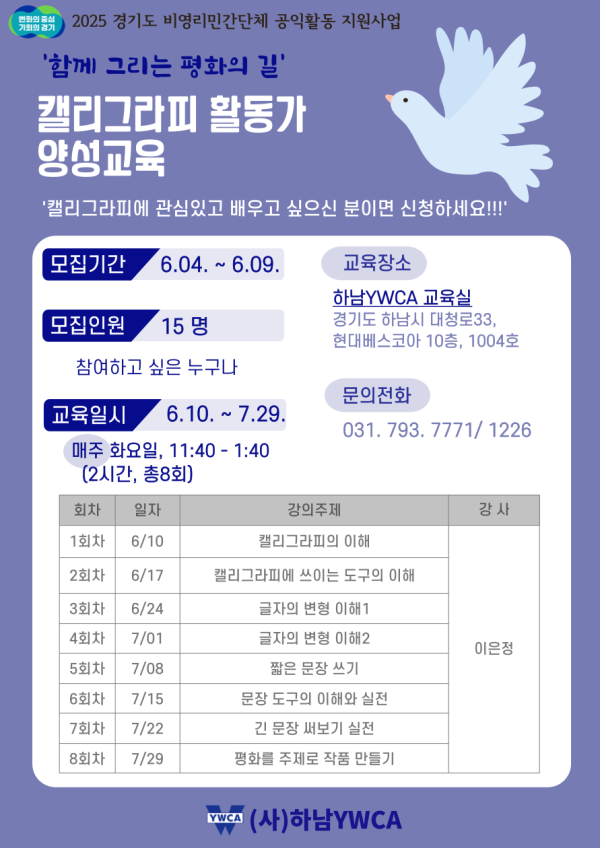 변화의 중심 기회의 경기

2025 경기도 비영리민간단체 공익활동 지원사업

'함께 그리는 평화의 길'

캘리그라피 활동가 양성교육

'캘리그라피에 관심있고 배우고 싶으신 분이면 신청하세요!!!'

모집기간 6.04. ~ 6.09.

모집인원 15 명

참여하고 싶은 누구나

교육일시 6.10. ~ 7.29.

매주 화요일, 11:40 - 1:40 (2시간, 총8회)

교육장소

하남YWCA 교육실
경기도 하남시 대청로33, 현대베스코아 10층, 1004호

문의전화

031. 793. 7771/ 1226

| 회차 | 일자 | 강의주제 | 강 사 |
|---|---|---|---|
| 1회차 | 6/10 | 캘리그라피의 이해 | 이은정 |
| 2회차 | 6/17 | 캘리그라피에 쓰이는 도구의 이해 | |
| 3회차 | 6/24 | 글자의 변형 이해1 | |
| 4회차 | 7/01 | 글자의 변형 이해2 | |
| 5회차 | 7/08 | 짧은 문장 쓰기 | |
| 6회차 | 7/15 | 문장 도구의 이해와 실전 | |
| 7회차 | 7/22 | 긴 문장 써보기 실전 | |
| 8회차 | 7/29 | 평화를 주제로 작품 만들기 | |

YWCA (사)하남YWCA